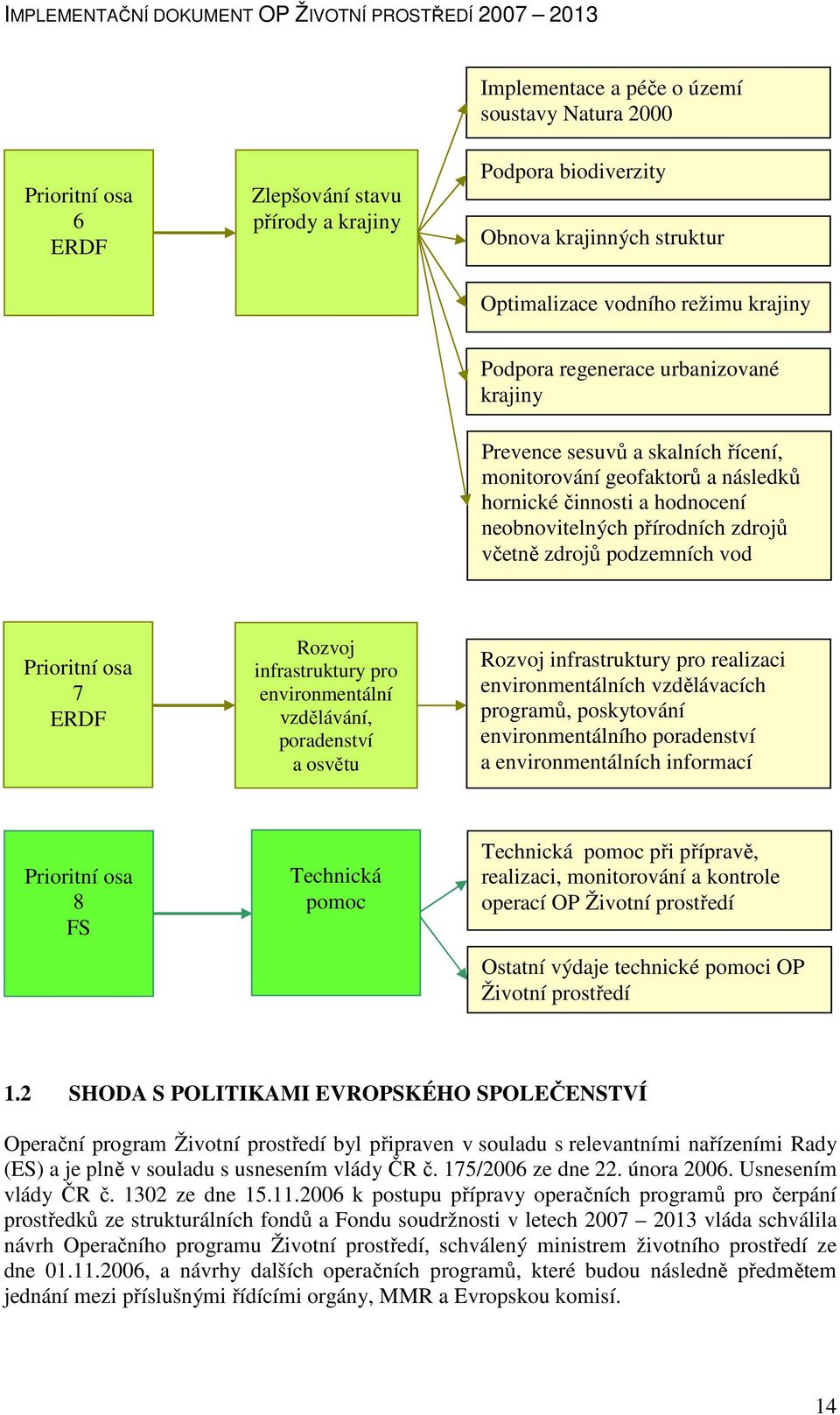 IMPLEMENTAČNÍ DOKUMENT OP ŽIVOTNÍ PROSTŘEDÍ 2007 – 2013

Prioritní osa 6 ERDF

Zlepšování stavu přírody a krajiny

Implementace a péče o území soustavy Natura 2000

Podpora biodiverzity

Obnova krajinných struktur

Optimalizace vodního režimu krajiny

Podpora regenerace urbanizované krajiny

Prevence sesuvů a skalních řícení, monitorování geofaktorů a následků hornické činnosti a hodnocení neobnovitelných přírodních zdrojů včetně zdrojů podzemních vod

Prioritní osa 7 ERDF

Rozvoj infrastruktury pro environmentální vzdělávání, poradenství a osvětu

Rozvoj infrastruktury pro realizaci environmentálních vzdělávacích programů, poskytování environmentálního poradenství a environmentálních informací

Prioritní osa 8 FS

Technická pomoc

Technická pomoc při přípravě, realizaci, monitorování a kontrole operací OP Životní prostředí

Ostatní výdaje technické pomoci OP Životní prostředí

1.2 SHODA S POLITIKAMI EVROPSKÉHO SPOLEČENSTVÍ

Operační program Životní prostředí byl připraven v souladu s relevantními nařízeními Rady (ES) a je plně v souladu s usnesením vlády ČR č. 175/2006 ze dne 22. února 2006. Usnesením vlády ČR č. 1302 ze dne 15.11.2006 k postupu přípravy operačních programů pro čerpání prostředků ze strukturálních fondů a Fondu soudržnosti v letech 2007 – 2013 vláda schválila návrh Operačního programu Životní prostředí, schválený ministrem životního prostředí ze dne 01.11.2006, a návrhy dalších operačních programů, které budou následně předmětem jednání mezi příslušnými řídícími orgány, MMR a Evropskou komisí.

14